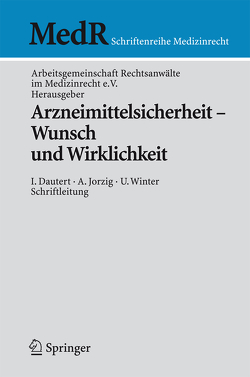 MedR Schriftenreihe Medizinrecht

Arbeitsgemeinschaft Rechtsanwälte im Medizinrecht e.V. Herausgeber

Arzneimittelsicherheit – Wunsch und Wirklichkeit

I. Dautert · A. Jorzig · U. Winter Schriftleitung

Springer